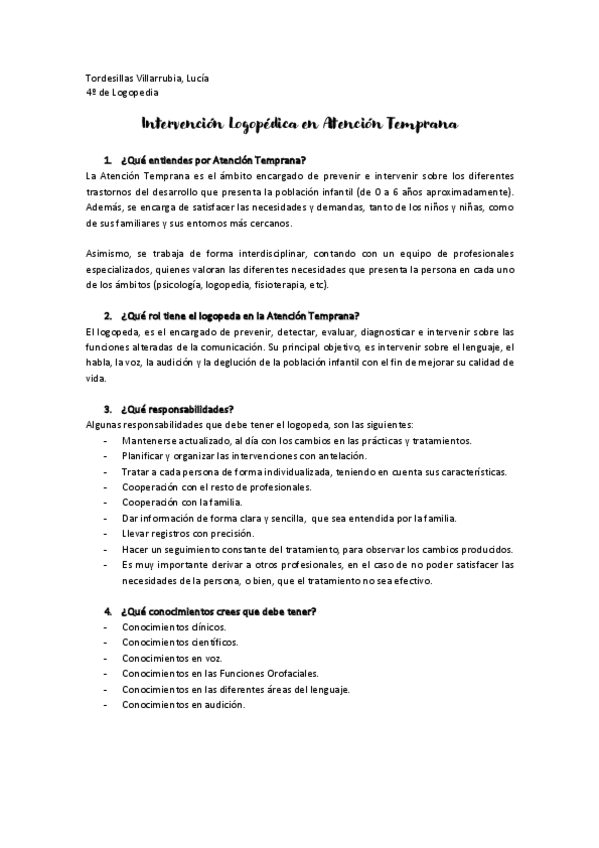 Tordesillas Villarrubia, Lucía
4º de Logopedia

Intervención Logopédica en Atención Temprana

1. ¿Qué entiendes por Atención Temprana?
La Atención Temprana es el ámbito encargado de prevenir e intervenir sobre los diferentes trastornos del desarrollo que presenta la población infantil (de 0 a 6 años aproximadamente). Además, se encarga de satisfacer las necesidades y demandas, tanto de los niños y niñas, como de sus familiares y sus entornos más cercanos.

Asimismo, se trabaja de forma interdisciplinar, contando con un equipo de profesionales especializados, quienes valoran las diferentes necesidades que presenta la persona en cada uno de los ámbitos (psicología, logopedia, fisioterapia, etc).

2. ¿Qué rol tiene el logopeda en la Atención Temprana?
El logopeda, es el encargado de prevenir, detectar, evaluar, diagnosticar e intervenir sobre las funciones alteradas de la comunicación. Su principal objetivo, es intervenir sobre el lenguaje, el habla, la voz, la audición y la deglución de la población infantil con el fin de mejorar su calidad de vida.

3. ¿Qué responsabilidades?
Algunas responsabilidades que debe tener el logopeda, son las siguientes:
- Mantenerse actualizado, al día con los cambios en las prácticas y tratamientos.
- Planificar y organizar las intervenciones con antelación.
- Tratar a cada persona de forma individualizada, teniendo en cuenta sus características.
- Cooperación con el resto de profesionales.
- Cooperación con la familia.
- Dar información de forma clara y sencilla, que sea entendida por la familia.
- Llevar registros con precisión.
- Hacer un seguimiento constante del tratamiento, para observar los cambios producidos.
- Es muy importante derivar a otros profesionales, en el caso de no poder satisfacer las necesidades de la persona, o bien, que el tratamiento no sea efectivo.

4. ¿Qué conocimientos crees que debe tener?
- Conocimientos clínicos.
- Conocimientos científicos.
- Conocimientos en voz.
- Conocimientos en las Funciones Orofaciales.
- Conocimientos en las diferentes áreas del lenguaje.
- Conocimientos en audición.